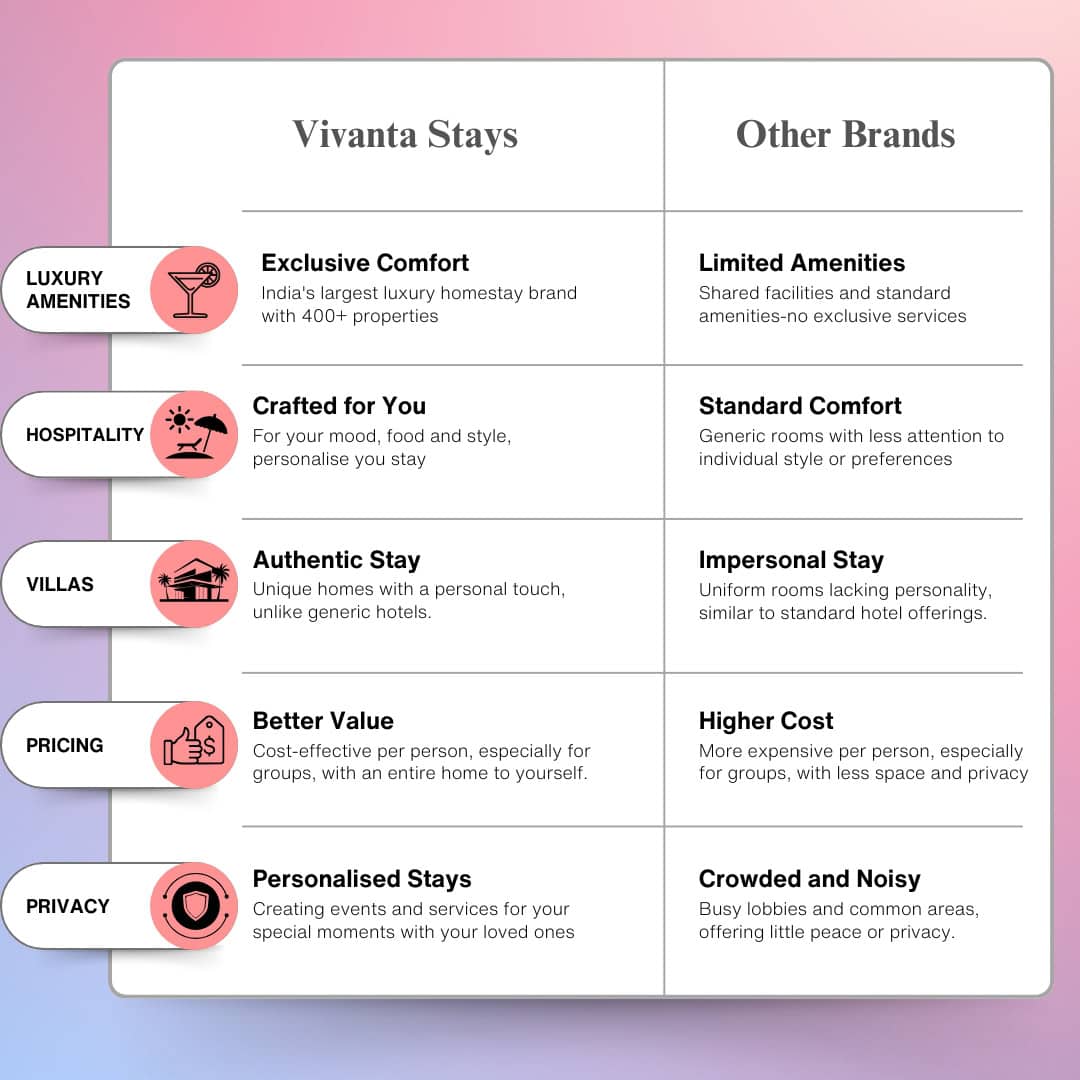 | | Vivanta Stays | Other Brands |
|---|---|---|
| LUXURY AMENITIES | **Exclusive Comfort** India's largest luxury homestay brand with 400+ properties | **Limited Amenities** Shared facilities and standard amenities-no exclusive services |
| HOSPITALITY | **Crafted for You** For your mood, food and style, personalise you stay | **Standard Comfort** Generic rooms with less attention to individual style or preferences |
| VILLAS | **Authentic Stay** Unique homes with a personal touch, unlike generic hotels. | **Impersonal Stay** Uniform rooms lacking personality, similar to standard hotel offerings. |
| PRICING | **Better Value** Cost-effective per person, especially for groups, with an entire home to yourself. | **Higher Cost** More expensive per person, especially for groups, with less space and privacy |
| PRIVACY | **Personalised Stays** Creating events and services for your special moments with your loved ones | **Crowded and Noisy** Busy lobbies and common areas, offering little peace or privacy. |